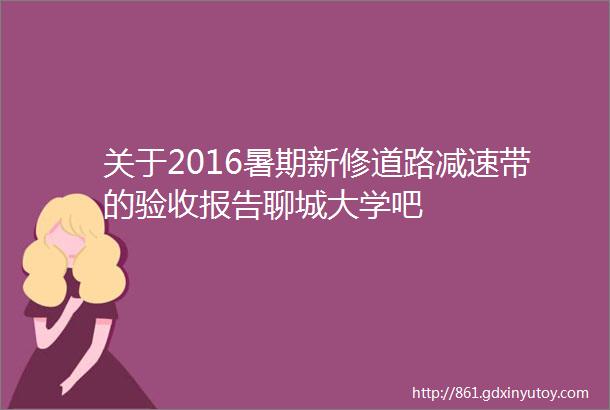 关于2016暑期新修道路减速带的验收报告聊城大学吧

http://861.gdxinyutoy.com